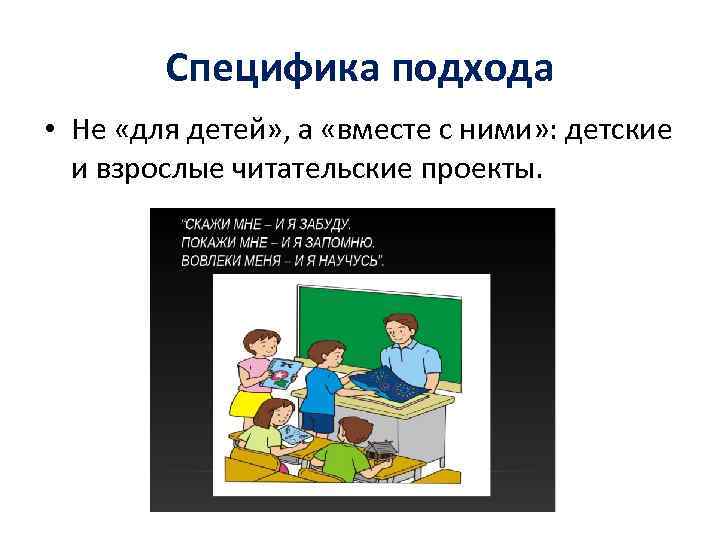 Специфика подхода

• Не «для детей», а «вместе с ними»: детские и взрослые читательские проекты.

"СКАЖИ МНЕ – И Я ЗАБУДУ.
ПОКАЖИ МНЕ – И Я ЗАПОМНЮ.
ВОВЛЕКИ МЕНЯ – И Я НАУЧУСЬ".